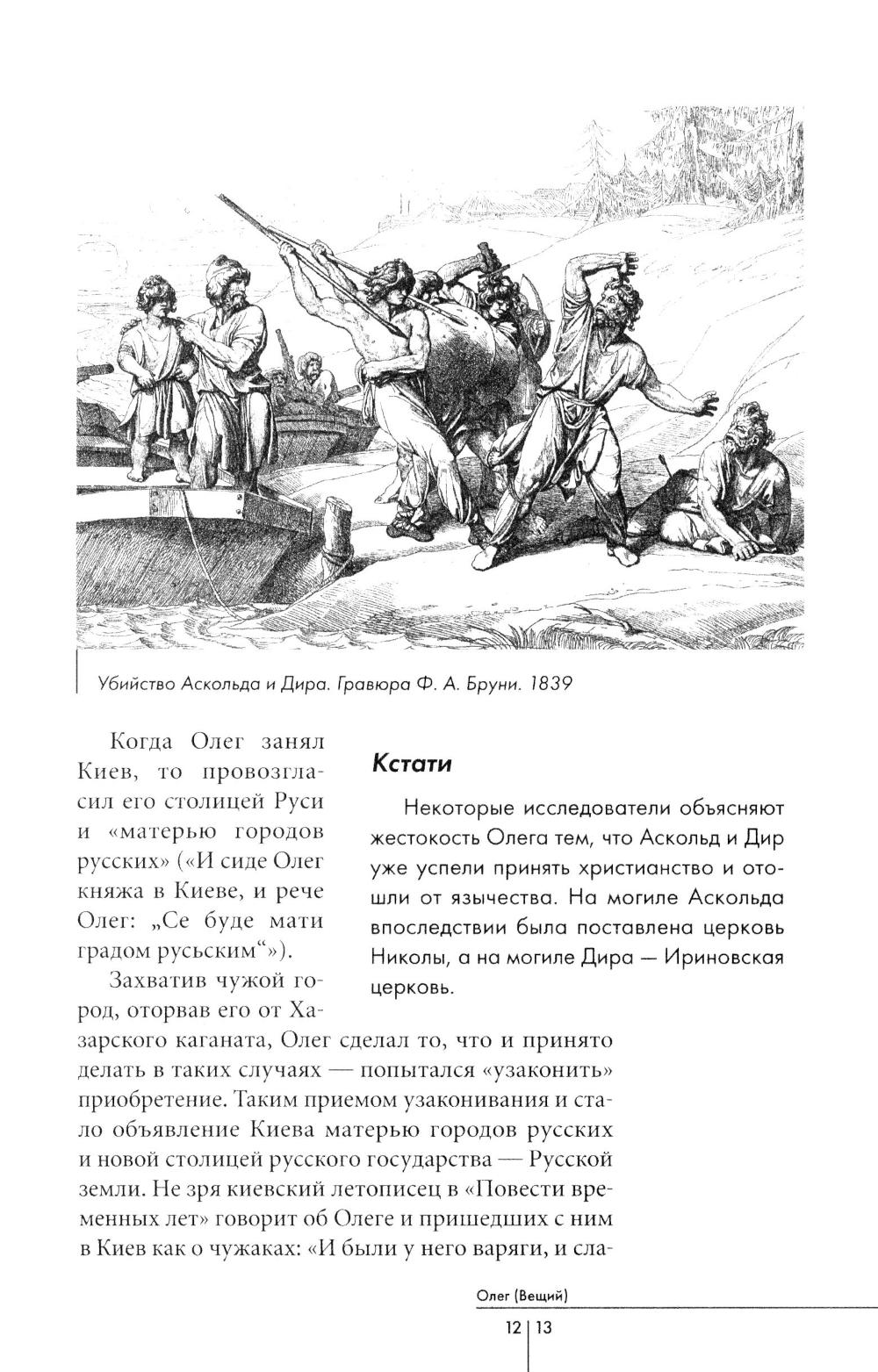 Убийство Аскольда и Дира. Гравюра Ф. А. Бруни. 1839

Когда Олег занял Киев, то провозгласил его столицей Руси и «матерью городов русских» («И сиде Олег княжа в Киеве, и рече Олег: „Се буде мати градом русьским“»).

Захватив чужой город, оторвав его от Хазарского каганата, Олег сделал то, что и принято делать в таких случаях — попытался «узаконить» приобретение. Таким приемом узаконивания и стало объявление Киева матерью городов русских и новой столицей русского государства — Русской земли. Не зря киевский летописец в «Повести временных лет» говорит об Олеге и пришедших с ним в Киев как о чужаках: «И были у него варяги, и сла-

Кстати

Некоторые исследователи объясняют жестокость Олега тем, что Аскольд и Дир уже успели принять христианство и отошли от язычества. На могиле Аскольда впоследствии была поставлена церковь Николы, а на могиле Дира — Ириновская церковь.

Олег (Вещий)

12 | 13